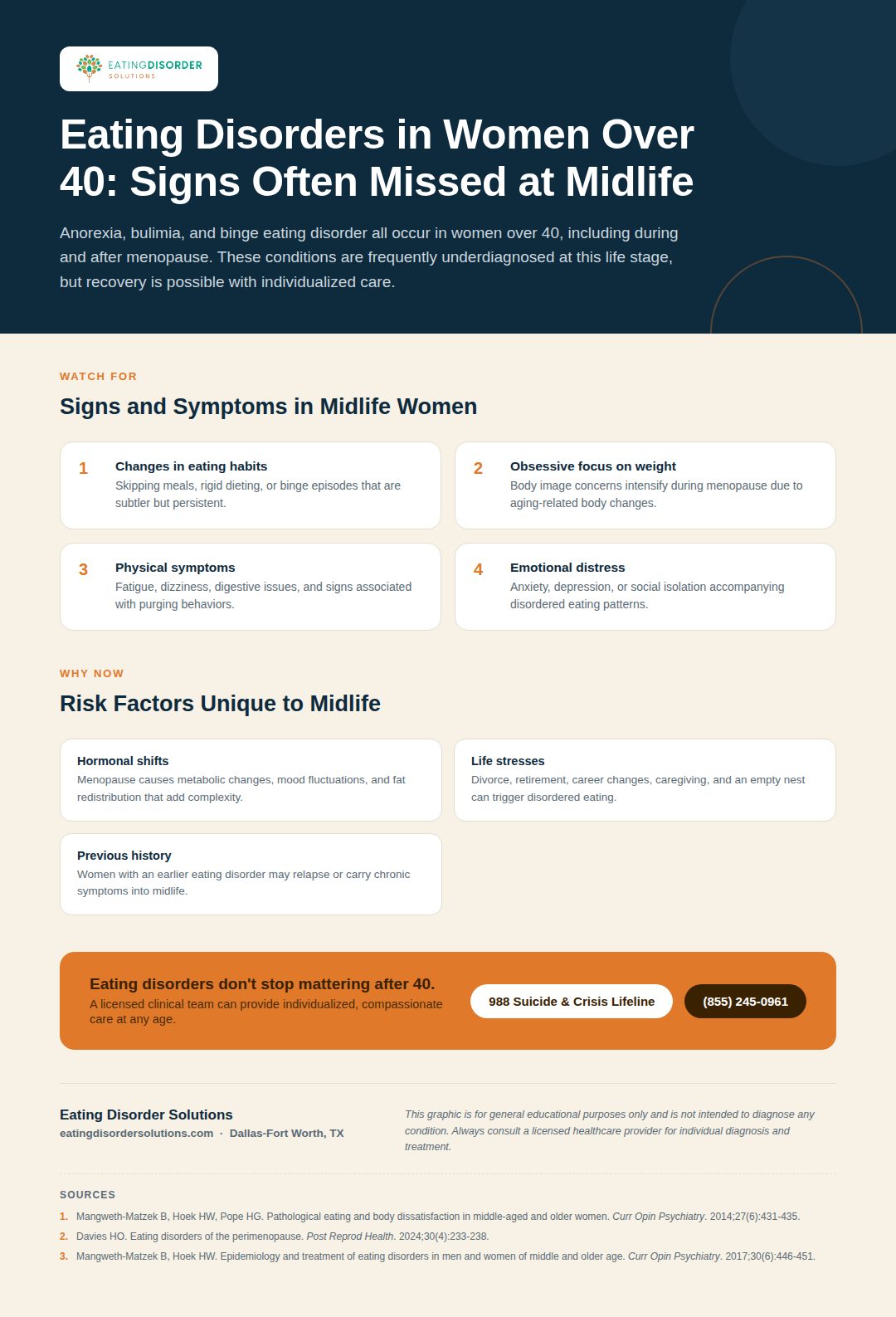 EATINGDISORDER SOLUTIONS

Eating Disorders in Women Over 40: Signs Often Missed at Midlife

Anorexia, bulimia, and binge eating disorder all occur in women over 40, including during and after menopause. These conditions are frequently underdiagnosed at this life stage, but recovery is possible with individualized care.

WATCH FOR

Signs and Symptoms in Midlife Women

1 Changes in eating habits
Skipping meals, rigid dieting, or binge episodes that are subtler but persistent.

2 Obsessive focus on weight
Body image concerns intensify during menopause due to aging-related body changes.

3 Physical symptoms
Fatigue, dizziness, digestive issues, and signs associated with purging behaviors.

4 Emotional distress
Anxiety, depression, or social isolation accompanying disordered eating patterns.

WHY NOW

Risk Factors Unique to Midlife

Hormonal shifts
Menopause causes metabolic changes, mood fluctuations, and fat redistribution that add complexity.

Life stresses
Divorce, retirement, career changes, caregiving, and an empty nest can trigger disordered eating.

Previous history
Women with an earlier eating disorder may relapse or carry chronic symptoms into midlife.

Eating disorders don't stop mattering after 40.
A licensed clinical team can provide individualized, compassionate care at any age.

988 Suicide & Crisis Lifeline

(855) 245-0961

Eating Disorder Solutions
eatingdisordersolutions.com · Dallas-Fort Worth, TX

This graphic is for general educational purposes only and is not intended to diagnose any condition. Always consult a licensed healthcare provider for individual diagnosis and treatment.

SOURCES

1. Mangweth-Matzek B, Hoek HW, Pope HG. Pathological eating and body dissatisfaction in middle-aged and older women. Curr Opin Psychiatry. 2014;27(6):431-435.
2. Davies HO. Eating disorders of the perimenopause. Post Reprod Health. 2024;30(4):233-238.
3. Mangweth-Matzek B, Hoek HW. Epidemiology and treatment of eating disorders in men and women of middle and older age. Curr Opin Psychiatry. 2017;30(6):446-451.